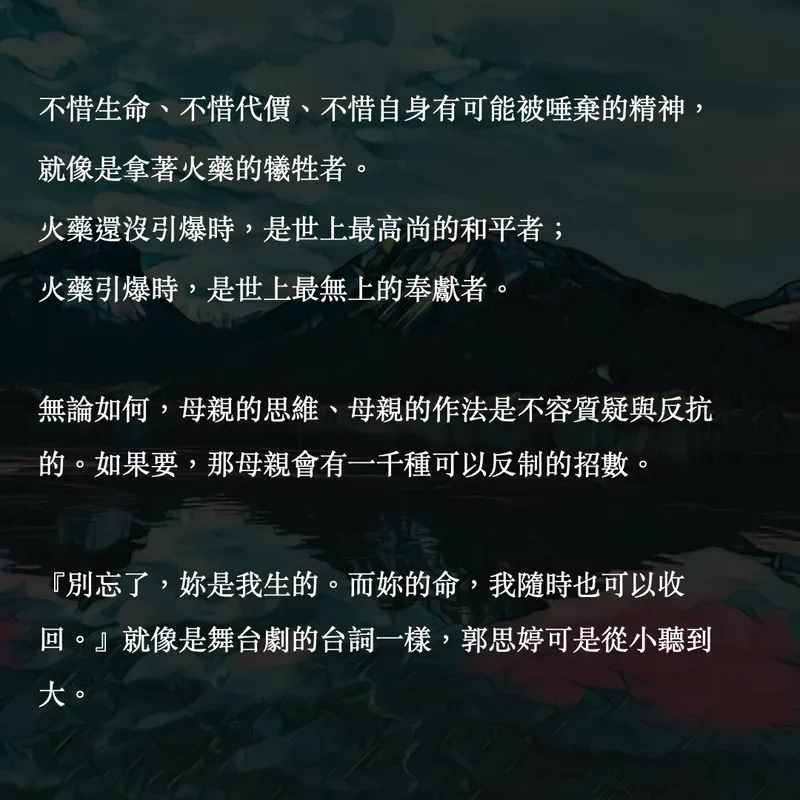 不惜生命、不惜代價、不惜自身有可能被唾棄的精神，

就像是拿著火藥的犧牲者。

火藥還沒引爆時，是世上最高尚的和平者；

火藥引爆時，是世上最無上的奉獻者。

無論如何，母親的思維、母親的作法是不容質疑與反抗的。如果要，那母親會有一千種可以反制的招數。

『別忘了，妳是我生的。而妳的命，我隨時也可以收回。』就像是舞台劇的台詞一樣，郭思婷可是從小聽到大。